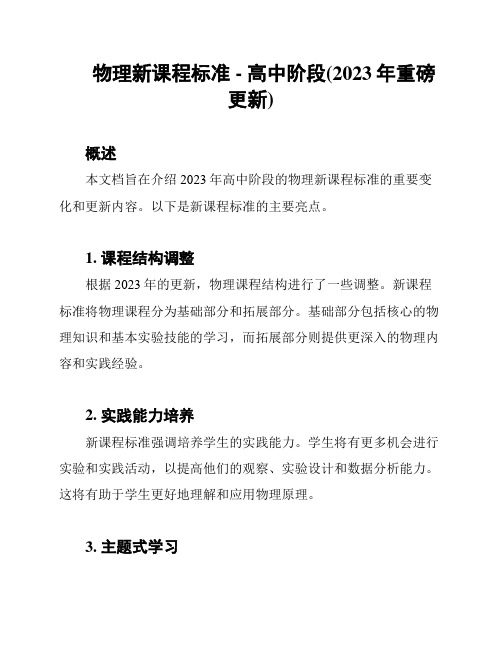 物理新课程标准 - 高中阶段(2023 年重磅更新)

概述

本文档旨在介绍 2023 年高中阶段的物理新课程标准的重要变化和更新内容。以下是新课程标准的主要亮点。

1. 课程结构调整

根据 2023 年的更新，物理课程结构进行了一些调整。新课程标准将物理课程分为基础部分和拓展部分。基础部分包括核心的物理知识和基本实验技能的学习，而拓展部分则提供更深入的物理内容和实践经验。

2. 实践能力培养

新课程标准强调培养学生的实践能力。学生将有更多机会进行实验和实践活动，以提高他们的观察、实验设计和数据分析能力。这将有助于学生更好地理解和应用物理原理。

3. 主题式学习